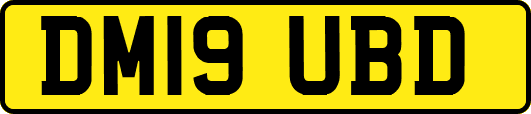 DM19 UBD